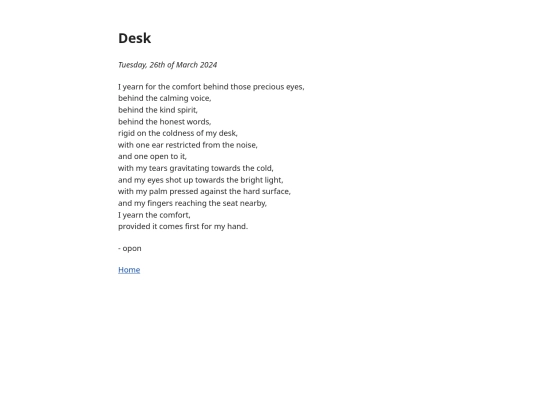 Desk

Tuesday, 26th of March 2024

I yearn for the comfort behind those precious eyes,
behind the calming voice,
behind the kind spirit,
behind the honest words,
rigid on the coldness of my desk,
with one ear restricted from the noise,
and one open to it,
with my tears gravitating towards the cold,
and my eyes shot up towards the bright light,
with my palm pressed against the hard surface,
and my fingers reaching the seat nearby,
I yearn the comfort,
provided it comes first for my hand.

- opon

Home